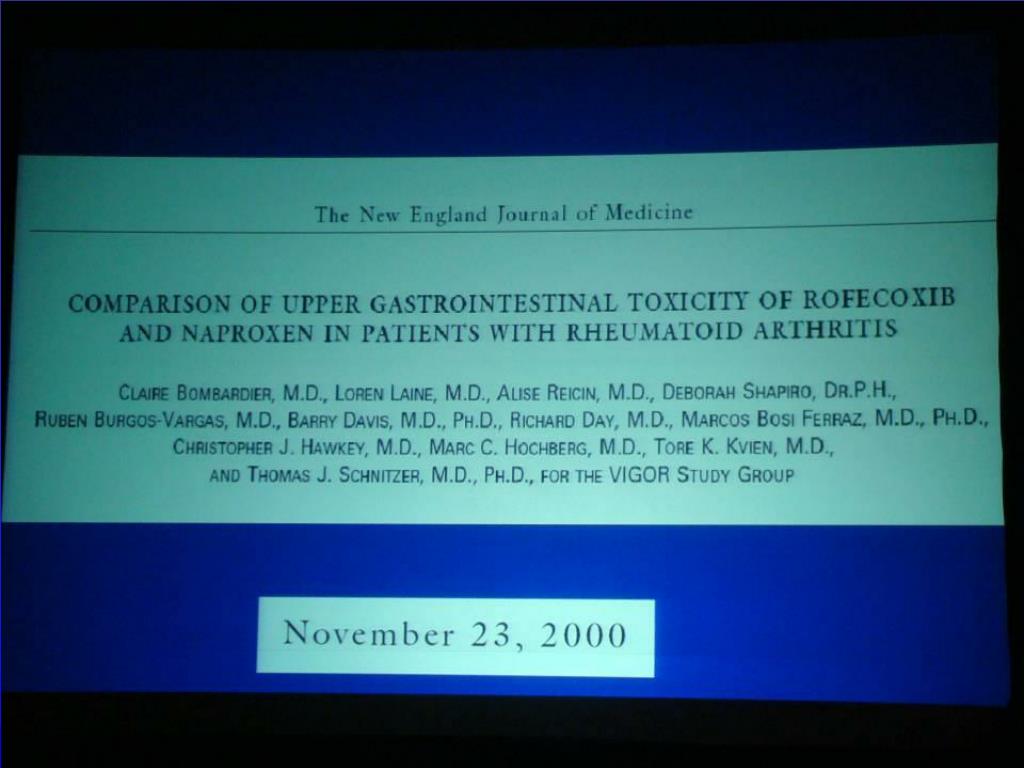 The New England Journal of Medicine

COMPARISON OF UPPER GASTROINTESTINAL TOXICITY OF ROFECOXIB AND NAPROXEN IN PATIENTS WITH RHEUMATOID ARTHRITIS

CLAIRE BOMBARDIER, M.D., LOREN LAINE, M.D., ALISE REICIN, M.D., DEBORAH SHAPIRO, DR.P.H., RUBEN BURGOS-VARGAS, M.D., BARRY DAVIS, M.D., PH.D., RICHARD DAY, M.D., MARCOS BOSI FERRAZ, M.D., PH.D., CHRISTOPHER J. HAWKEY, M.D., MARC C. HOCHBERG, M.D., TORE K. KVIEN, M.D., AND THOMAS J. SCHNITZER, M.D., PH.D., FOR THE VIGOR STUDY GROUP

November 23, 2000